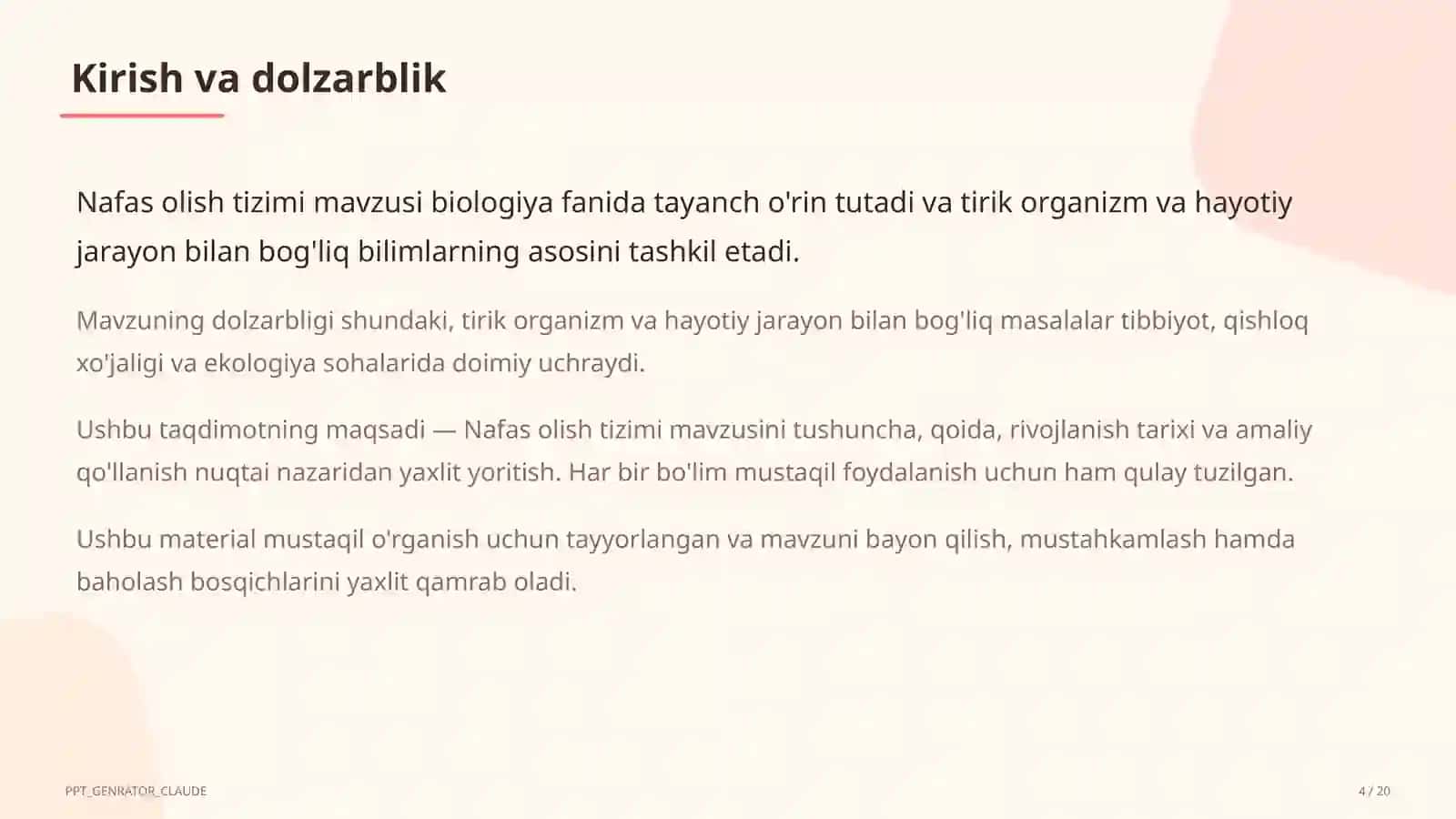 Kirish va dolzarblik

Nafas olish tizimi mavzusi biologiya fanida tayanch o'rin tutadi va tirik organizm va hayotiy jarayon bilan bog'liq bilimlarning asosini tashkil etadi.

Mavzuning dolzarbligi shundaki, tirik organizm va hayotiy jarayon bilan bog'liq masalalar tibbiyot, qishloq xo'jaligi va ekologiya sohalarida doimiy uchraydi.

Ushbu taqdimotning maqsadi — Nafas olish tizimi mavzusini tushuncha, qoida, rivojlanish tarixi va amaliy qo'llanish nuqtai nazaridan yaxlit yoritish. Har bir bo'lim mustaqil foydalanish uchun ham qulay tuzilgan.

Ushbu material mustaqil o'rganish uchun tayyorlangan va mavzuni bayon qilish, mustahkamlash hamda baholash bosqichlarini yaxlit qamrab oladi.

PPT_GENRATOR_CLAUDE

4 / 20